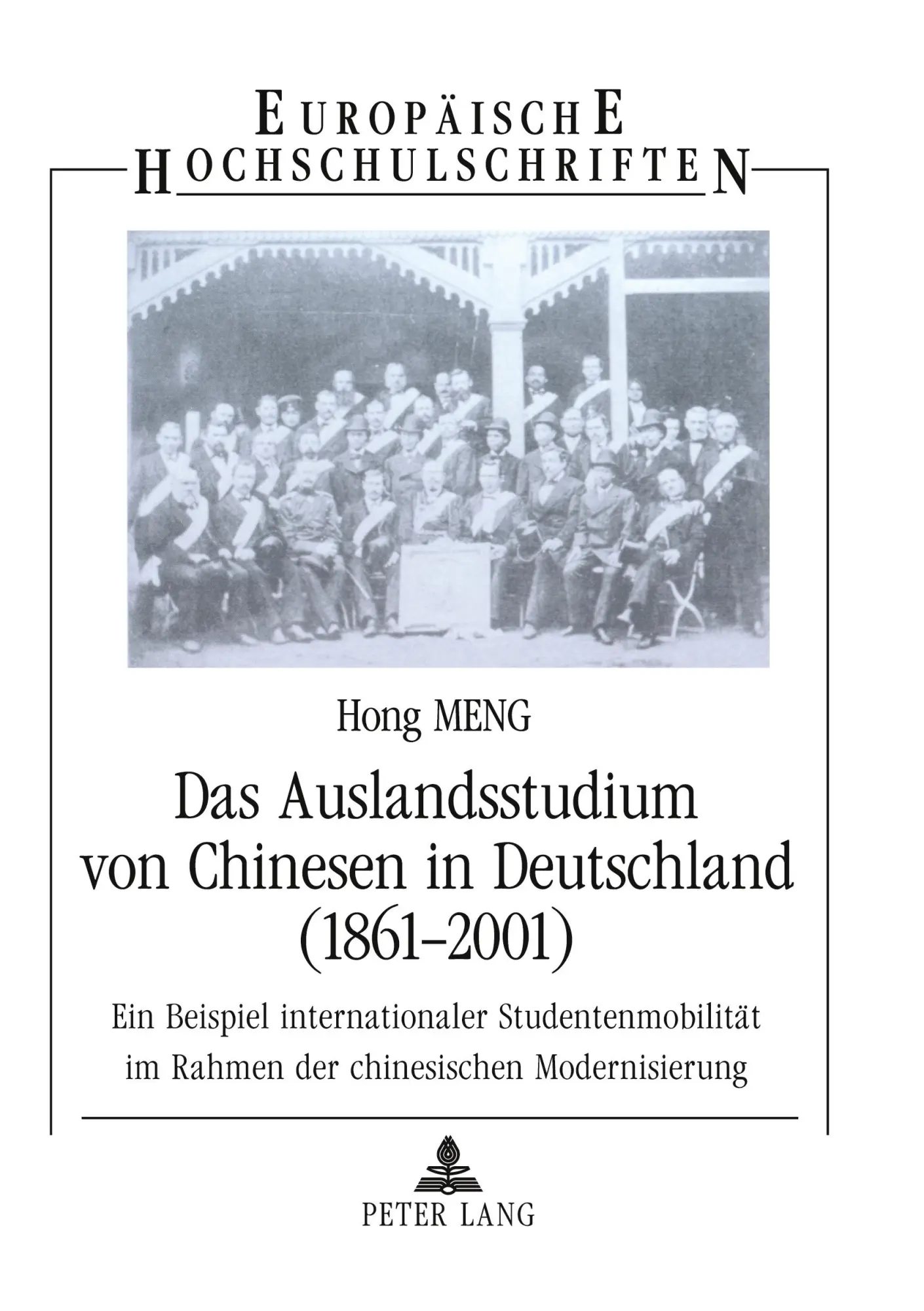 EUROPÄISCHE
HOCHSCHULSCHRIFTEN

Hong MENG

Das Auslandsstudium von Chinesen in Deutschland (1861–2001)

Ein Beispiel internationaler Studentenmobilität im Rahmen der chinesischen Modernisierung

PETER LANG